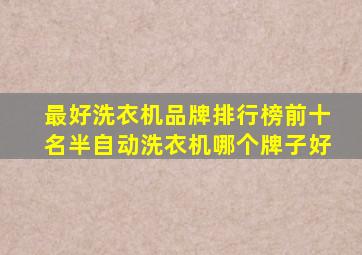 最好洗衣机品牌排行榜前十名半自动洗衣机哪个牌子好